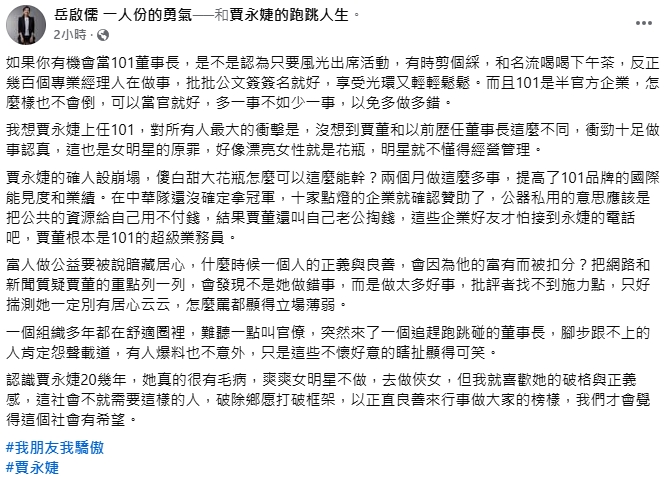 岳啟儒 一人份的勇氣──和賈永婕的跑跳人生。
2小時 · 

如果你有機會當101董事長，是不是認為只要風光出席活動，有時剪個綵，和名流喝喝下午茶，反正幾百個專業經理人在做事，批批公文簽簽名就好，享受光環又輕輕鬆鬆。而且101是半官方企業，怎麼樣也不會倒，可以當官就好，多一事不如少一事，以免多做多錯。

我想賈永婕上任101，對所有人最大的衝擊是，沒想到賈董和以前歷任董事長這麼不同，衝勁十足做事認真，這也是女明星的原罪，好像漂亮女性就是花瓶，明星就不懂得經營管理。

賈永婕的確人設崩塌，傻白甜大花瓶怎麼可以這麼能幹？兩個月做這麼多事，提高了101品牌的國際能見度和業績。在中華隊還沒確定拿冠軍，十家點燈的企業就確認贊助了，公器私用的意思應該是把公共的資源給自己用不付錢，結果賈董還叫自己老公掏錢，這些企業好友才怕接到永婕的電話吧，賈董根本是101的超級業務員。

富人做公益要被說暗藏居心，什麼時候一個人的正義與良善，會因為他的富有而被扣分？把網路和新聞質疑賈董的重點列一列，會發現不是她做錯事，而是做太多好事，批評者找不到施力點，只好揣測她一定別有居心云云，怎麼罵都顯得立場薄弱。

一個組織多年都在舒適圈裡，難聽一點叫官僚，突然來了一個追趕跑跳碰的董事長，腳步跟不上的人肯定怨聲載道，有人爆料也不意外，只是這些不懷好意的瞎扯顯得可笑。

認識賈永婕20幾年，她真的很有毛病，爽爽女明星不做，去做俠女，但我就喜歡她的破格與正義感，這社會不就需要這樣的人，破除鄉愿打破框架，以正直良善來行事做大家的榜樣，我們才會覺得這個社會有希望。

#我朋友我驕傲
#賈永婕